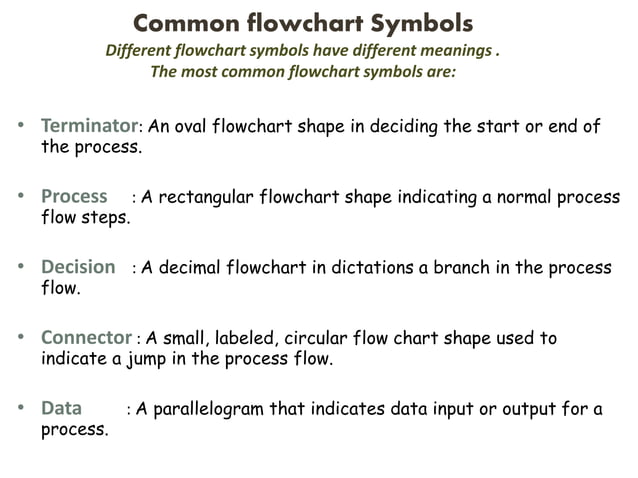 Common flowchart Symbols

Different flowchart symbols have different meanings . The most common flowchart symbols are:

• Terminator: An oval flowchart shape in deciding the start or end of the process.

• Process : A rectangular flowchart shape indicating a normal process flow steps.

• Decision : A decimal flowchart in dictations a branch in the process flow.

• Connector : A small, labeled, circular flow chart shape used to indicate a jump in the process flow.

• Data : A parallelogram that indicates data input or output for a process.